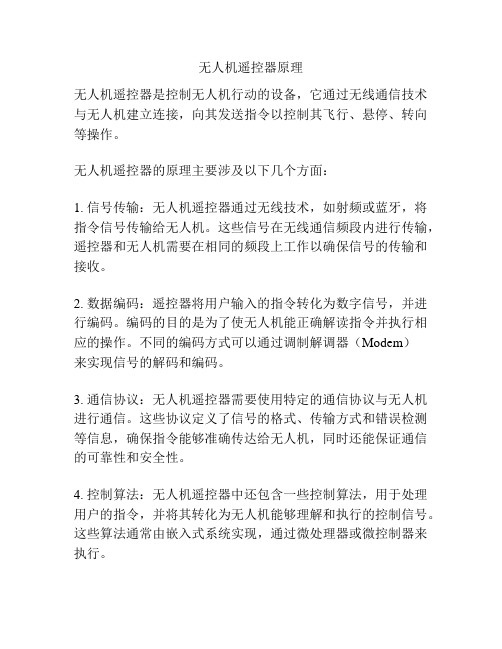 无人机遥控器原理

无人机遥控器是控制无人机行动的设备，它通过无线通信技术与无人机建立连接，向其发送指令以控制其飞行、悬停、转向等操作。

无人机遥控器的原理主要涉及以下几个方面：

1. 信号传输：无人机遥控器通过无线技术，如射频或蓝牙，将指令信号传输给无人机。这些信号在无线通信频段内进行传输，遥控器和无人机需要在相同的频段上工作以确保信号的传输和接收。

2. 数据编码：遥控器将用户输入的指令转化为数字信号，并进行编码。编码的目的是为了使无人机能正确解读指令并执行相应的操作。不同的编码方式可以通过调制解调器（Modem）来实现信号的解码和编码。

3. 通信协议：无人机遥控器需要使用特定的通信协议与无人机进行通信。这些协议定义了信号的格式、传输方式和错误检测等信息，确保指令能够准确传达给无人机，同时还能保证通信的可靠性和安全性。

4. 控制算法：无人机遥控器中还包含一些控制算法，用于处理用户的指令，并将其转化为无人机能够理解和执行的控制信号。这些算法通常由嵌入式系统实现，通过微处理器或微控制器来执行。